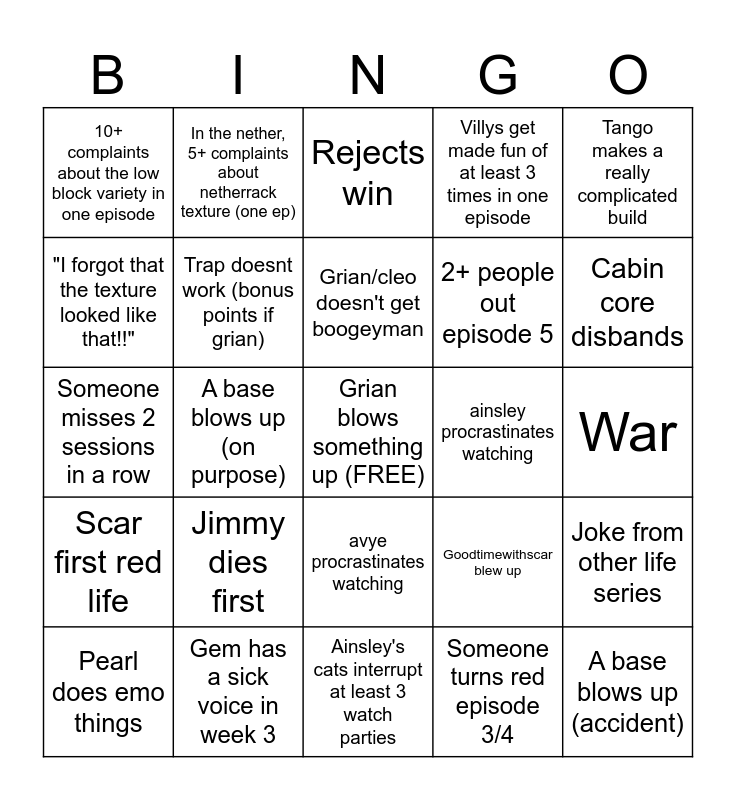 | B | I | N | G | O |
|---|---|---|---|---|
| 10+ complaints about the low block variety in one episode | In the nether, 5+ complaints about netherrack texture (one ep) | Rejects win | Villys get made fun of at least 3 times in one episode | Tango makes a really complicated build |
| "I forgot that the texture looked like that!!" | Trap doesnt work (bonus points if grian) | Grian/cleo doesn't get boogeyman | 2+ people out episode 5 | Cabin core disbands |
| Someone misses 2 sessions in a row | A base blows up (on purpose) | Grian blows something up (FREE) | ainsley procrastinates watching | War |
| Scar first red life | Jimmy dies first | avye procrastinates watching | Goodtimewithscar blew up | Joke from other life series |
| Pearl does emo things | Gem has a sick voice in week 3 | Ainsley's cats interrupt at least 3 watch parties | Someone turns red episode 3/4 | A base blows up (accident) |